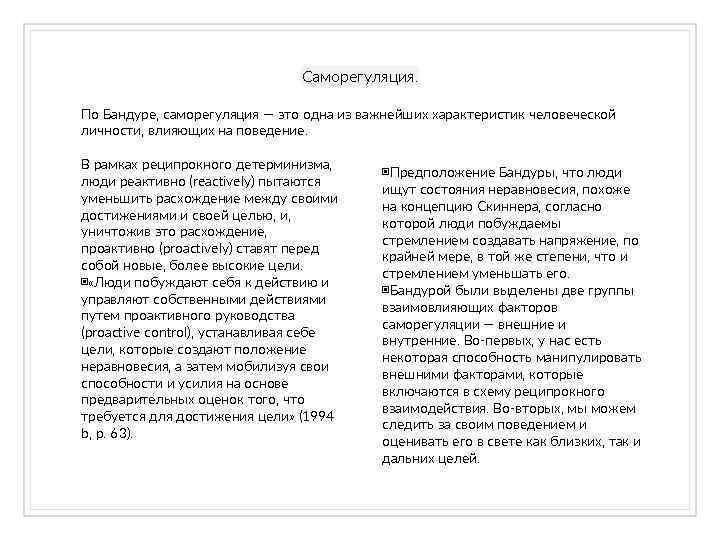 Саморегуляция.

По Бандуре, саморегуляция — это одна из важнейших характеристик человеческой личности, влияющих на поведение.

В рамках реципрокного детерминизма, люди реактивно (reactively) пытаются уменьшить расхождение между своими достижениями и своей целью, и, уничтожив это расхождение, проактивно (proactively) ставят перед собой новые, более высокие цели.
«Люди побуждают себя к действию и управляют собственными действиями путем проактивного руководства (proactive control), устанавливая себе цели, которые создают положение неравновесия, а затем мобилизуя свои способности и усилия на основе предварительных оценок того, что требуется для достижения цели» (1994 b, p. 63).

Предположение Бандуры, что люди ищут состояния неравновесия, похоже на концепцию Скиннера, согласно которой люди побуждаемы стремлением создавать напряжение, по крайней мере, в той же степени, что и стремлением уменьшать его.
Бандурой были выделены две группы взаимовлияющих факторов саморегуляции — внешние и внутренние. Во-первых, у нас есть некоторая способность манипулировать внешними факторами, которые включаются в схему реципрокного взаимодействия. Во-вторых, мы можем следить за своим поведением и оценивать его в свете как близких, так и дальних целей.